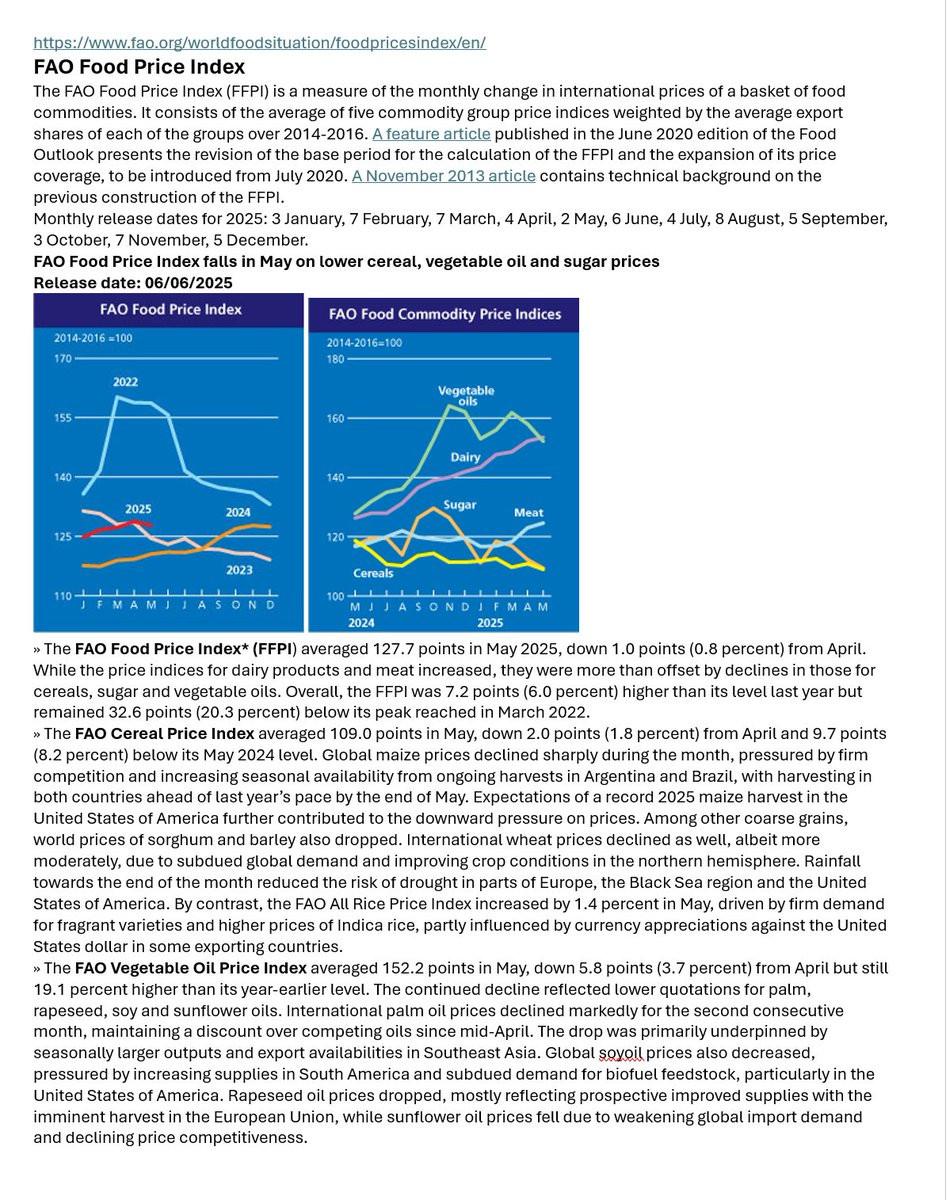 https://www.fao.org/worldfoodsituation/foodpricesindex/en/

FAO Food Price Index

The FAO Food Price Index (FFPI) is a measure of the monthly change in international prices of a basket of food commodities. It consists of the average of five commodity group price indices weighted by the average export shares of each of the groups over 2014-2016. A feature article published in the June 2020 edition of the Food Outlook presents the revision of the base period for the calculation of the FFPI and the expansion of its price coverage, to be introduced from July 2020. A November 2013 article contains technical background on the previous construction of the FFPI.

Monthly release dates for 2025: 3 January, 7 February, 7 March, 4 April, 2 May, 6 June, 4 July, 8 August, 5 September, 3 October, 7 November, 5 December.

FAO Food Price Index falls in May on lower cereal, vegetable oil and sugar prices

Release date: 06/06/2025

FAO Food Price Index

2014-2016 =100

170

155

140

125

110

2022

2025

2024

2023

J F M A M J J A S O N D

FAO Food Commodity Price Indices

2014-2016=100

180

160

140

120

100

Vegetable oils

Dairy

Sugar

Meat

Cereals

M J J A S O N D J F M A M

2024

2025

» The FAO Food Price Index* (FFPI) averaged 127.7 points in May 2025, down 1.0 points (0.8 percent) from April. While the price indices for dairy products and meat increased, they were more than offset by declines in those for cereals, sugar and vegetable oils. Overall, the FFPI was 7.2 points (6.0 percent) higher than its level last year but remained 32.6 points (20.3 percent) below its peak reached in March 2022.

» The FAO Cereal Price Index averaged 109.0 points in May, down 2.0 points (1.8 percent) from April and 9.7 points (8.2 percent) below its May 2024 level. Global maize prices declined sharply during the month, pressured by firm competition and increasing seasonal availability from ongoing harvests in Argentina and Brazil, with harvesting in both countries ahead of last year's pace by the end of May. Expectations of a record 2025 maize harvest in the United States of America further contributed to the downward pressure on prices. Among other coarse grains, world prices of sorghum and barley also dropped. International wheat prices declined as well, albeit more moderately, due to subdued global demand and improving crop conditions in the northern hemisphere. Rainfall towards the end of the month reduced the risk of drought in parts of Europe, the Black Sea region and the United States of America. By contrast, the FAO All Rice Price Index increased by 1.4 percent in May, driven by firm demand for fragrant varieties and higher prices of Indica rice, partly influenced by currency appreciations against the United States dollar in some exporting countries.

» The FAO Vegetable Oil Price Index averaged 152.2 points in May, down 5.8 points (3.7 percent) from April but still 19.1 percent higher than its year-earlier level. The continued decline reflected lower quotations for palm, rapeseed, soy and sunflower oils. International palm oil prices declined markedly for the second consecutive month, maintaining a discount over competing oils since mid-April. The drop was primarily underpinned by seasonally larger outputs and export availabilities in Southeast Asia. Global soyoil prices also decreased, pressured by increasing supplies in South America and subdued demand for biofuel feedstock, particularly in the United States of America. Rapeseed oil prices dropped, mostly reflecting prospective improved supplies with the imminent harvest in the European Union, while sunflower oil prices fell due to weakening global import demand and declining price competitiveness.